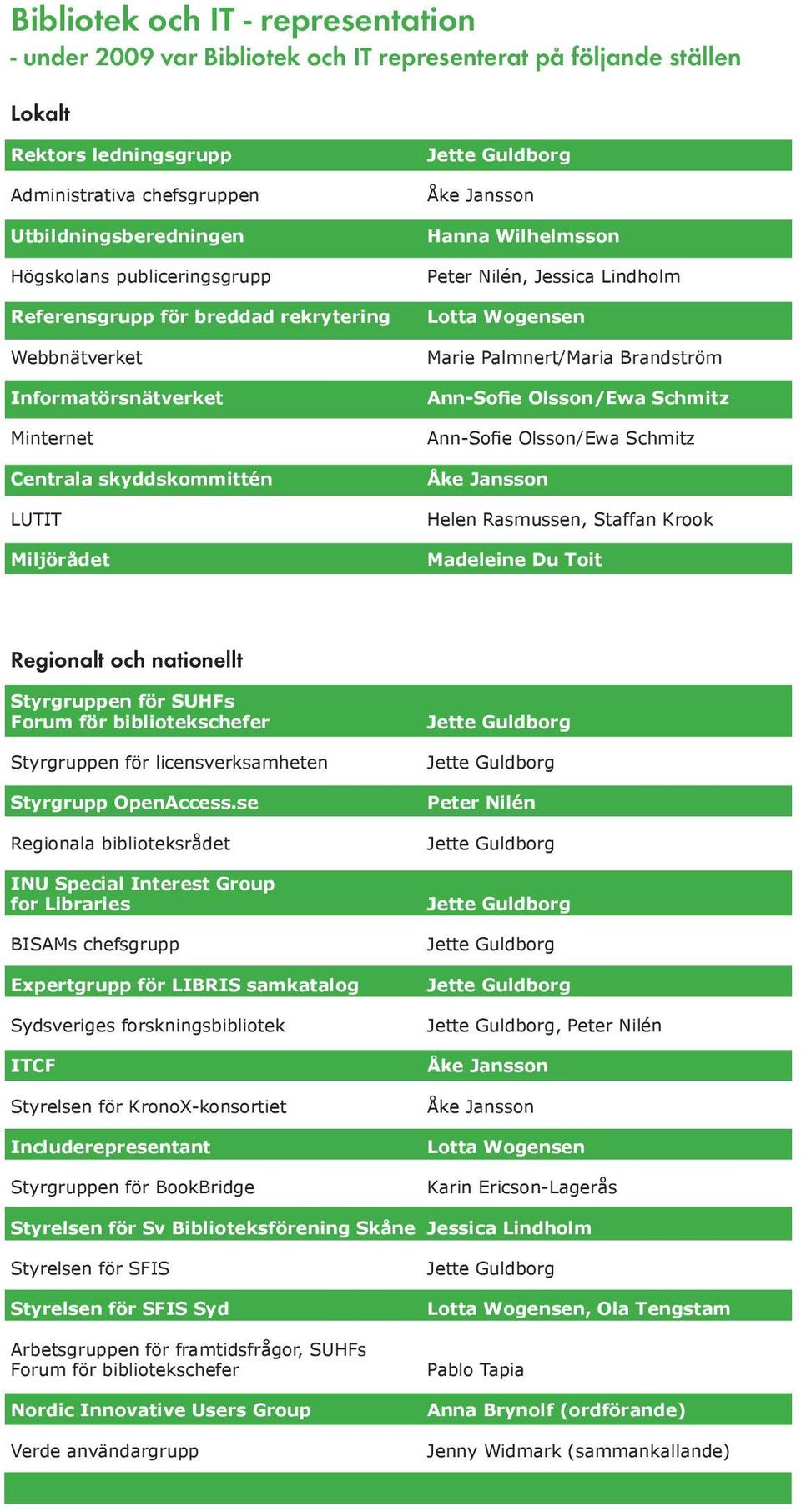 Bibliotek och IT - representation
- under 2009 var Bibliotek och IT representerat på följande ställen

Lokalt

| | |
|---|---|
| Rektors ledningsgrupp | Jette Guldborg |
| Administrativa chefsgruppen | Åke Jansson |
| Utbildningsberedningen | Hanna Wilhelmsson |
| Högskolans publiceringsgrupp | Peter Nilén, Jessica Lindholm |
| Referensgrupp för breddad rekrytering | Lotta Wogensen |
| Webbnätverket | Marie Palmnert/Maria Brandström |
| Informatörsnätverket | Ann-Sofie Olsson/Ewa Schmitz |
| Minternet | Ann-Sofie Olsson/Ewa Schmitz |
| Centrala skyddskommittén | Åke Jansson |
| LUTIT | Helen Rasmussen, Staffan Krook |
| Miljörådet | Madeleine Du Toit |

Regionalt och nationellt

| | |
|---|---|
| Styrgruppen för SUHFs Forum för bibliotekschefer | Jette Guldborg |
| Styrgruppen för licensverksamheten | Jette Guldborg |
| Styrgrupp OpenAccess.se | Peter Nilén |
| Regionala biblioteksrådet | Jette Guldborg |
| INU Special Interest Group for Libraries | Jette Guldborg |
| BISAMs chefsgrupp | Jette Guldborg |
| Expertgrupp för LIBRIS samkatalog | Jette Guldborg |
| Sydsveriges forskningsbibliotek | Jette Guldborg, Peter Nilén |
| ITCF | Åke Jansson |
| Styrelsen för KronoX-konsortiet | Åke Jansson |
| Includerepresentant | Lotta Wogensen |
| Styrgruppen för BookBridge | Karin Ericson-Lagerås |
| Styrelsen för Sv Biblioteksförening Skåne | Jessica Lindholm |
| Styrelsen för SFIS | Jette Guldborg |
| Styrelsen för SFIS Syd | Lotta Wogensen, Ola Tengstam |
| Arbetsgruppen för framtidsfrågor, SUHFs Forum för bibliotekschefer | Pablo Tapia |
| Nordic Innovative Users Group | Anna Brynolf (ordförande) |
| Verde användargrupp | Jenny Widmark (sammankallande) |